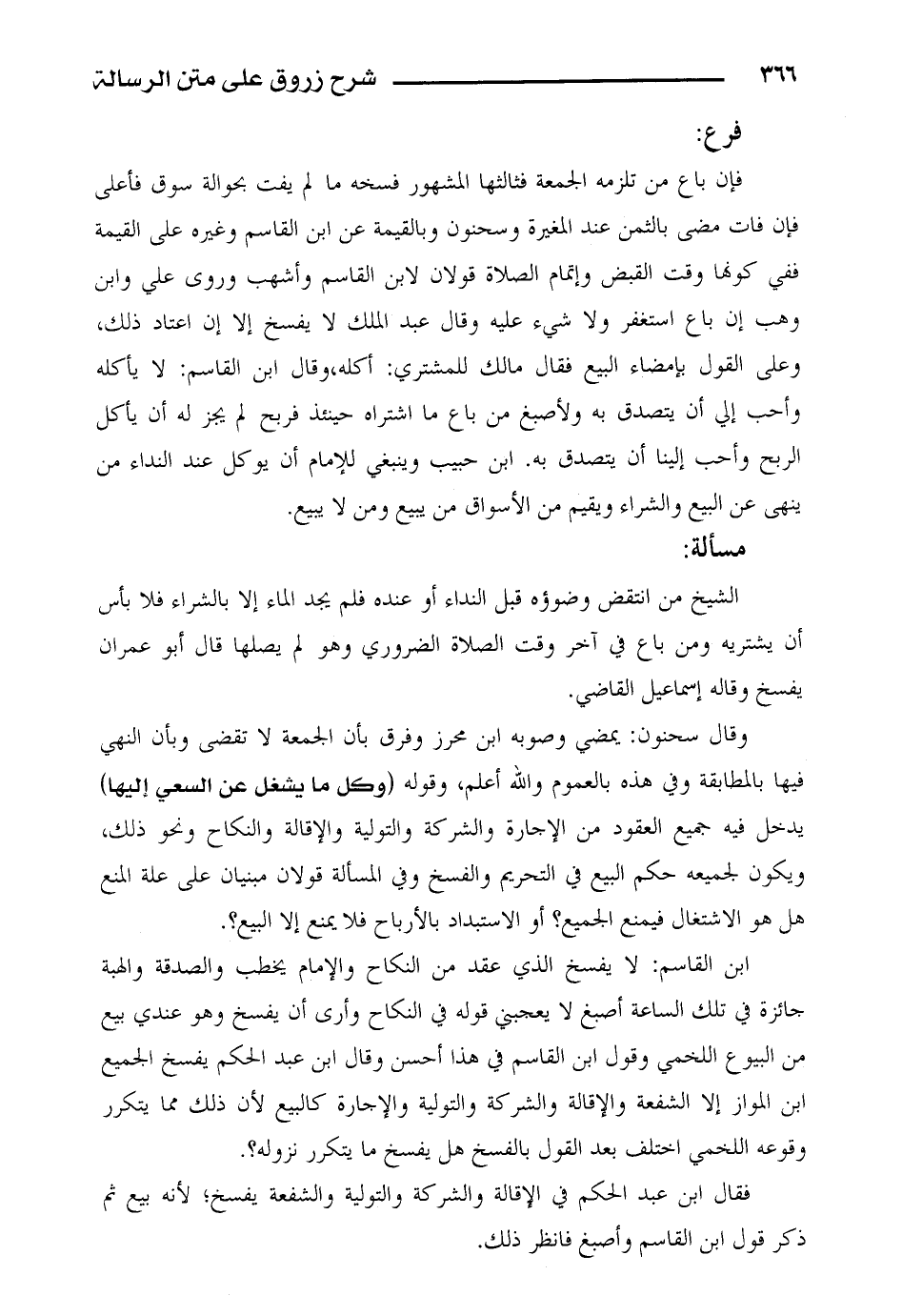 ٣٦٦ شرح زروق على متن الرسالة

فرع:

فإن باع من تلزمه الجمعة فثالثها المشهور فسخه ما لم يفت بحوالة سوق فأعلى فإن فات مضى بالثمن عند المغيرة وسحنون وبالقيمة عن ابن القاسم وغيره على القيمة ففي كونها وقت القبض وإتمام الصلاة قولان لابن القاسم وأشهب وروى علي وابن وهب إن باع استغفر ولا شيء عليه وقال عبد الملك لا يفسخ إلا إن اعتاد ذلك، وعلى القول بإمضاء البيع فقال مالك للمشتري: أكله،وقال ابن القاسم: لا يأكله وأحب إلي أن يتصدق به ولأصبغ من باع ما اشتراه حينئذ فربح لم يجز له أن يأكل الربح وأحب إلينا أن يتصدق به. ابن حبيب وينبغي للإمام أن يوكل عند النداء من ينهى عن البيع والشراء ويقيم من الأسواق من يبيع ومن لا يبيع.

مسألة:

الشيخ من انتقض وضوؤه قبل النداء أو عنده فلم يجد الماء إلا بالشراء فلا بأس أن يشتريه ومن باع في آخر وقت الصلاة الضروري وهو لم يصلها قال أبو عمران يفسخ وقاله إسماعيل القاضي.

وقال سحنون: يمضي وصوبه ابن محرز وفرق بأن الجمعة لا تقضى وبأن النهي فيها بالمطابقة وفي هذه بالعموم والله أعلم، وقوله (وكل ما يشغل عن السعي إليها) يدخل فيه جميع العقود من الإجارة والشركة والتولية والإقالة والنكاح ونحو ذلك، ويكون لجميعه حكم البيع في التحريم والفسخ وفي المسألة قولان مبنيان على علة المنع هل هو الاشتغال فيمنع الجميع؟ أو الاستبداد بالأرباح فلا يمنع إلا البيع؟.

ابن القاسم: لا يفسخ الذي عقد من النكاح والإمام يخطب والصدقة والهبة جائزة في تلك الساعة أصبغ لا يعجبني قوله في النكاح وأرى أن يفسخ وهو عندي بيع من البيوع اللخمي وقول ابن القاسم في هذا أحسن وقال ابن عبد الحكم يفسخ الجميع ابن المواز إلا الشفعة والإقالة والشركة والتولية والإجارة كالبيع لأن ذلك مما يتكرر وقوعه اللخمي اختلف بعد القول بالفسخ هل يفسخ ما يتكرر نزوله؟.

فقال ابن عبد الحكم في الإقالة والشركة والتولية والشفعة يفسخ؛ لأنه بيع ثم ذكر قول ابن القاسم وأصبغ فانظر ذلك.